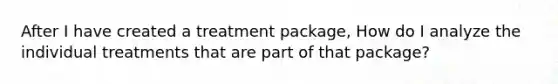 After I have created a treatment package, How do I analyze the individual treatments that are part of that package?